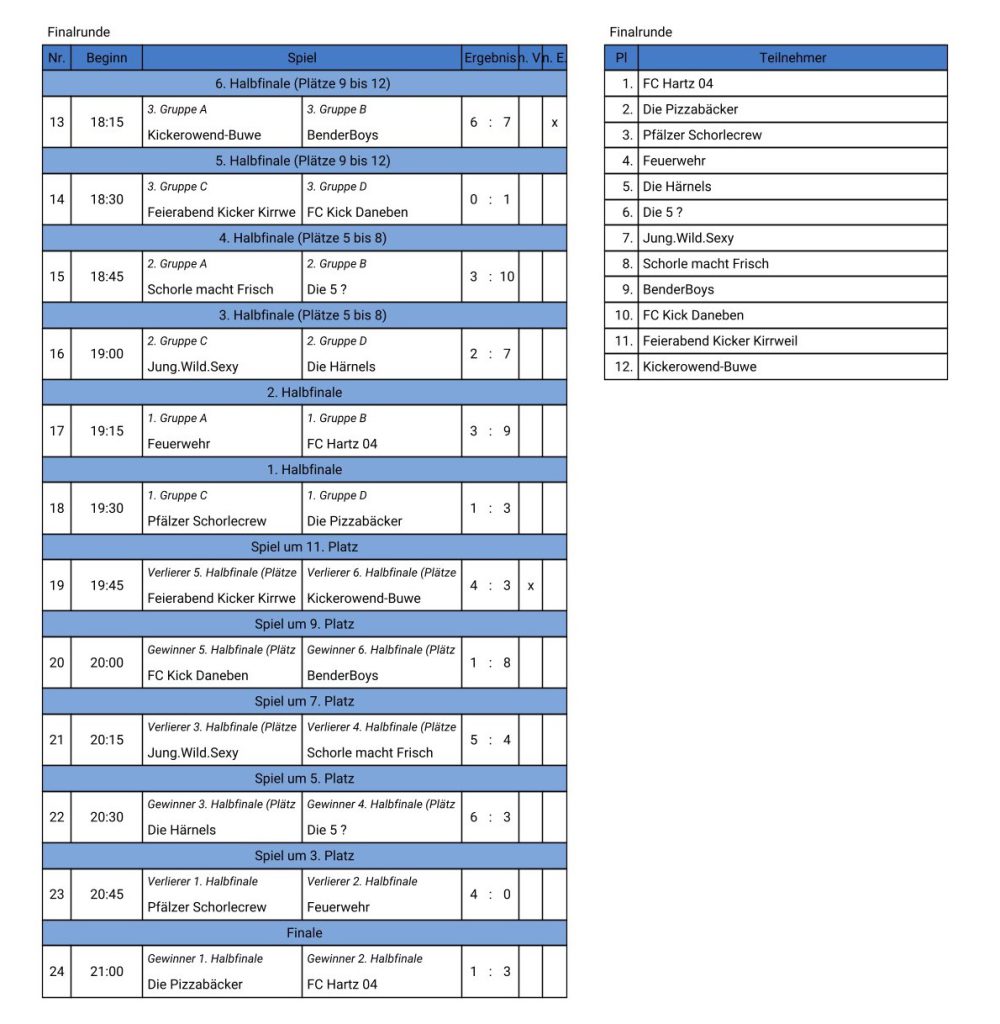 Finalrunde

| Nr. | Beginn | Spiel | | Ergebnis | n. V. | n. E. |
|---|---|---|---|---|---|---|
| 6. Halbfinale (Plätze 9 bis 12) | | | | | | |
| 13 | 18:15 | 3. Gruppe A Kickerowend-Buwe | 3. Gruppe B BenderBoys | 6 : 7 | | x |
| 5. Halbfinale (Plätze 9 bis 12) | | | | | | |
| 14 | 18:30 | 3. Gruppe C Feierabend Kicker Kirrwe | 3. Gruppe D FC Kick Daneben | 0 : 1 | | |
| 4. Halbfinale (Plätze 5 bis 8) | | | | | | |
| 15 | 18:45 | 2. Gruppe A Schorle macht Frisch | 2. Gruppe B Die 5 ? | 3 : 10 | | |
| 3. Halbfinale (Plätze 5 bis 8) | | | | | | |
| 16 | 19:00 | 2. Gruppe C Jung.Wild.Sexy | 2. Gruppe D Die Härnels | 2 : 7 | | |
| 2. Halbfinale | | | | | | |
| 17 | 19:15 | 1. Gruppe A Feuerwehr | 1. Gruppe B FC Hartz 04 | 3 : 9 | | |
| 1. Halbfinale | | | | | | |
| 18 | 19:30 | 1. Gruppe C Pfälzer Schorlecrew | 1. Gruppe D Die Pizzabäcker | 1 : 3 | | |
| Spiel um 11. Platz | | | | | | |
| 19 | 19:45 | Verlierer 5. Halbfinale (Plätze Feierabend Kicker Kirrwe | Verlierer 6. Halbfinale (Plätze Kickerowend-Buwe | 4 : 3 | x | |
| Spiel um 9. Platz | | | | | | |
| 20 | 20:00 | Gewinner 5. Halbfinale (Plätz FC Kick Daneben | Gewinner 6. Halbfinale (Plätz BenderBoys | 1 : 8 | | |
| Spiel um 7. Platz | | | | | | |
| 21 | 20:15 | Verlierer 3. Halbfinale (Plätze Jung.Wild.Sexy | Verlierer 4. Halbfinale (Plätze Schorle macht Frisch | 5 : 4 | | |
| Spiel um 5. Platz | | | | | | |
| 22 | 20:30 | Gewinner 3. Halbfinale (Plätz Die Härnels | Gewinner 4. Halbfinale (Plätz Die 5 ? | 6 : 3 | | |
| Spiel um 3. Platz | | | | | | |
| 23 | 20:45 | Verlierer 1. Halbfinale Pfälzer Schorlecrew | Verlierer 2. Halbfinale Feuerwehr | 4 : 0 | | |
| Finale | | | | | | |
| 24 | 21:00 | Gewinner 1. Halbfinale Die Pizzabäcker | Gewinner 2. Halbfinale FC Hartz 04 | 1 : 3 | | |

Finalrunde

| Pl | Teilnehmer |
|---|---|
| 1. | FC Hartz 04 |
| 2. | Die Pizzabäcker |
| 3. | Pfälzer Schorlecrew |
| 4. | Feuerwehr |
| 5. | Die Härnels |
| 6. | Die 5 ? |
| 7. | Jung.Wild.Sexy |
| 8. | Schorle macht Frisch |
| 9. | BenderBoys |
| 10. | FC Kick Daneben |
| 11. | Feierabend Kicker Kirrweil |
| 12. | Kickerowend-Buwe |